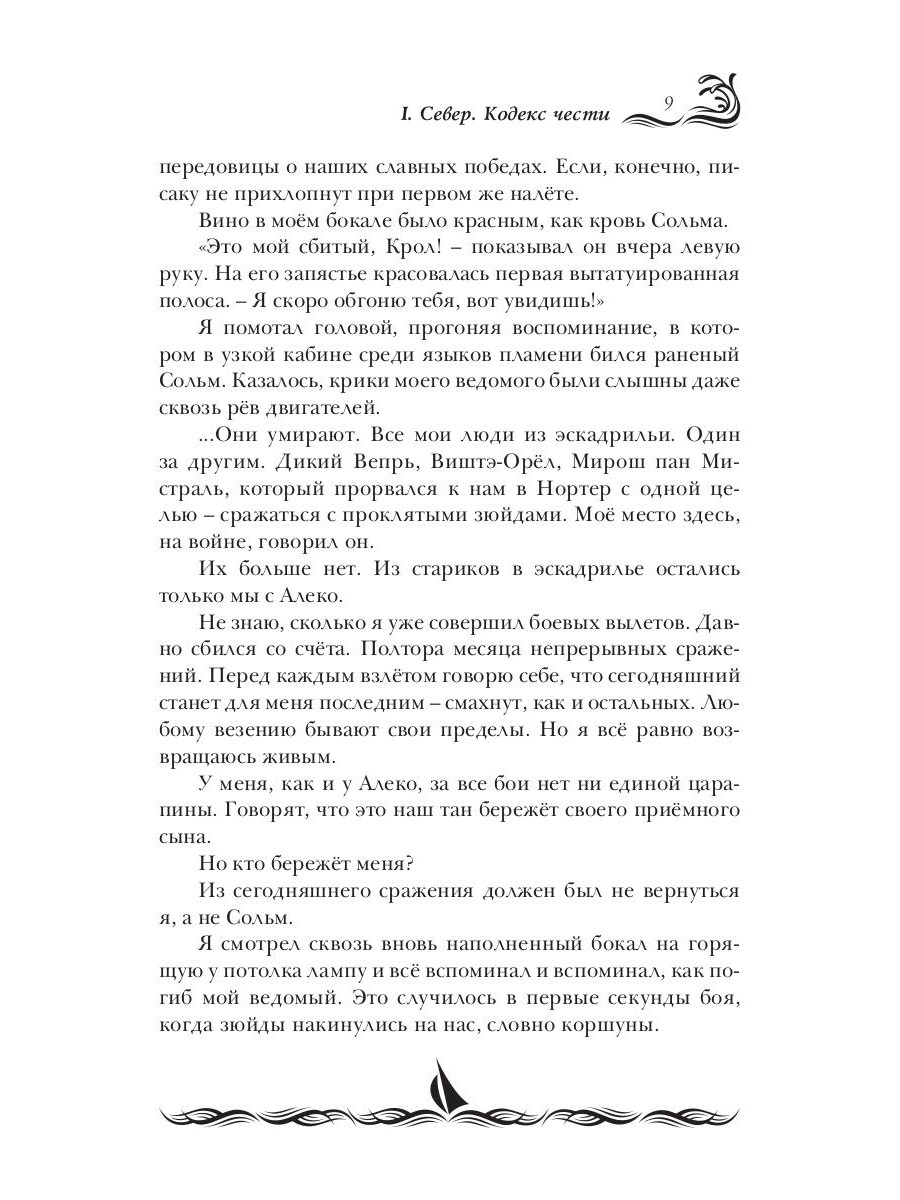 I. Север. Кодекс чести 9

передовицы о наших славных победах. Если, конечно, писаку не прихлопнут при первом же налёте.

Вино в моём бокале было красным, как кровь Сольма.

«Это мой сбитый, Крол! – показывал он вчера левую руку. На его запястье красовалась первая вытатуированная полоса. – Я скоро обгоню тебя, вот увидишь!»

Я помотал головой, прогоняя воспоминание, в котором в узкой кабине среди языков пламени бился раненый Сольм. Казалось, крики моего ведомого были слышны даже сквозь рёв двигателей.

...Они умирают. Все мои люди из эскадрильи. Один за другим. Дикий Вепрь, Виштэ-Орёл, Мирош пан Мистраль, который прорвался к нам в Нортер с одной целью – сражаться с проклятыми зюйдами. Моё место здесь, на войне, говорил он.

Их больше нет. Из стариков в эскадрилье остались только мы с Алеко.

Не знаю, сколько я уже совершил боевых вылетов. Давно сбился со счёта. Полтора месяца непрерывных сражений. Перед каждым взлётом говорю себе, что сегодняшний станет для меня последним – смахнут, как и остальных. Любому везению бывают свои пределы. Но я всё равно возвращаюсь живым.

У меня, как и у Алеко, за все бои нет ни единой царапины. Говорят, что это наш тан бережёт своего приёмного сына.

Но кто бережёт меня?

Из сегодняшнего сражения должен был не вернуться я, а не Сольм.

Я смотрел сквозь вновь наполненный бокал на горящую у потолка лампу и всё вспоминал и вспоминал, как погиб мой ведомый. Это случилось в первые секунды боя, когда зюйды накинулись на нас, словно коршуны.